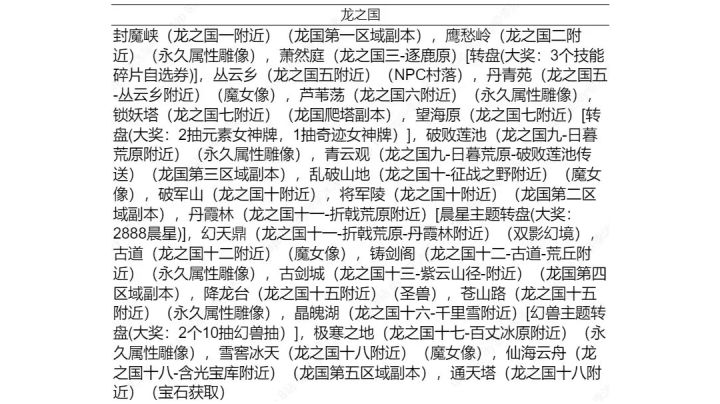 龙之国

封魔峡（龙之国一附近）（龙国第一区域副本），鹰愁岭（龙之国二附近）（永久属性雕像），萧然庭（龙之国三-逐鹿原）[转盘(大奖：3个技能碎片自选券)]，丛云乡（龙之国五附近）（NPC村落），丹青苑（龙之国五-丛云乡附近）（魔女像），芦苇荡（龙之国六附近）（永久属性雕像），锁妖塔（龙之国七附近）（龙国爬塔副本），望海原（龙之国七附近）[转盘(大奖：2抽元素女神牌，1抽奇迹女神牌）]，破败莲池（龙之国九-日暮荒原附近）（永久属性雕像），青云观（龙之国九-日暮荒原-破败莲池传送）（龙国第三区域副本），乱破山地（龙之国十-征战之野附近）（魔女像），破军山（龙之国十附近），将军陵（龙之国十附近）（龙国第二区域副本），丹霞林（龙之国十一-折戟荒原附近）[晨星主题转盘(大奖：2888晨星)]，幻天鼎（龙之国十一-折戟荒原-丹霞林附近）（双影幻境），古道（龙之国十二附近）（魔女像），铸剑阁（龙之国十二-古道-荒丘附近）（永久属性雕像），古剑城（龙之国十三-紫云山径-附近）（龙国第四区域副本），降龙台（龙之国十五附近）（圣兽），苍山路（龙之国十五附近）（永久属性雕像），晶魄湖（龙之国十六-千里雪附近）[幻兽主题转盘(大奖：2个10抽幻兽抽）]，极寒之地（龙之国十七-百丈冰原附近）（永久属性雕像），雪窖冰天（龙之国十八附近）（魔女像），仙海云舟（龙之国十八-含光宝库附近）（龙国第五区域副本），通天塔（龙之国十八附近）（宝石获取）